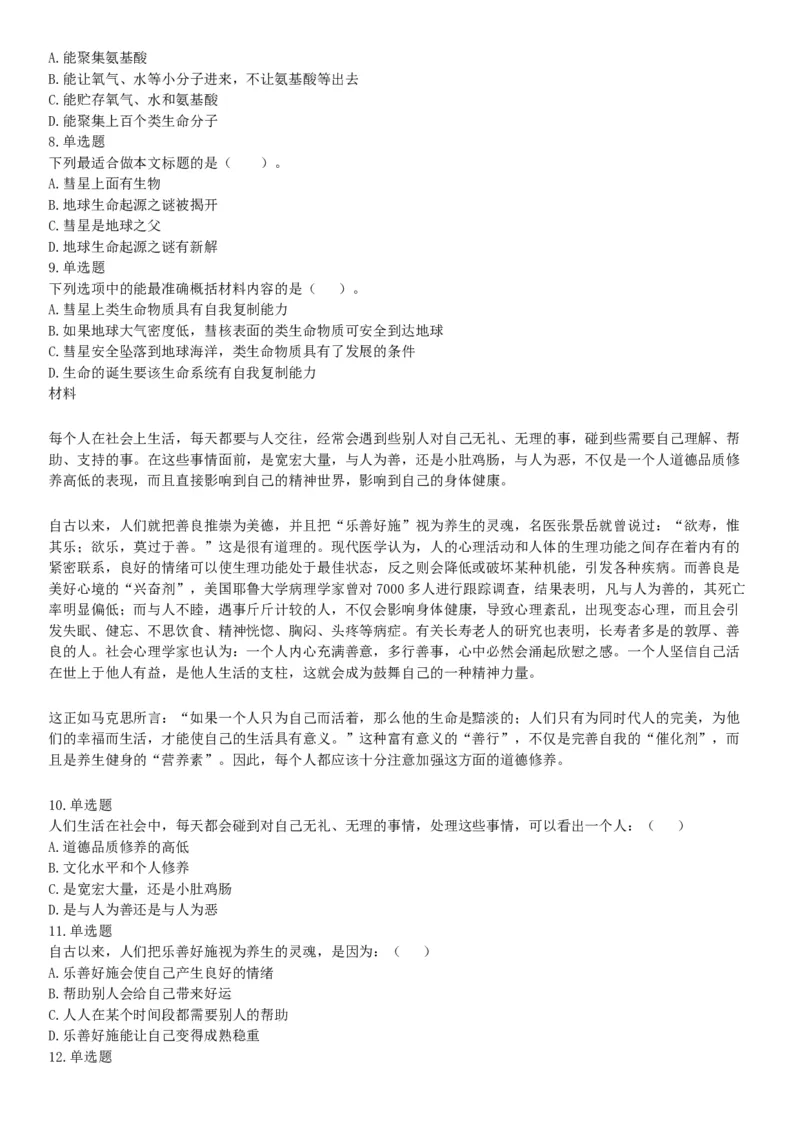 A. 能聚集氨基酸
B. 能让氧气、水等小分子进来，不让氨基酸等出去
C. 能贮存氧气、水和氨基酸
D. 能聚集上百个类生命分子
8. 单选题
下列最适合做本文标题的是（　　）。
A. 彗星上面有生物
B. 地球生命起源之谜被揭开
C. 彗星是地球之父
D. 地球生命起源之谜有新解
9. 单选题
下列选项中的能最准确概括材料内容的是（　　）。
A. 彗星上类生命物质具有自我复制能力
B. 如果地球大气密度低，彗核表面的类生命物质可安全到达地球
C. 彗星安全坠落到地球海洋，类生命物质具有了发展的条件
D. 生命的诞生要该生命系统有自我复制能力
材料

每个人在社会上生活，每天都要与人交往，经常会遇到些别人对自己无礼、无理的事，碰到些需要自己理解、帮助、支持的事。在这些事情面前，是宽宏大量，与人为善，还是小肚鸡肠，与人为恶，不仅是一个人道德品质修养高低的表现，而且直接影响到自己的精神世界，影响到自己的身体健康。

自古以来，人们就把善良推崇为美德，并且把“乐善好施”视为养生的灵魂，名医张景岳就曾说过：“欲寿，惟其乐；欲乐，莫过于善。”这是很有道理的。现代医学认为，人的心理活动和人体的生理功能之间存在着内有的紧密联系，良好的情绪可以使生理功能处于最佳状态，反之则会降低或破坏某种机能，引发各种疾病。而善良是美好心境的“兴奋剂”，美国耶鲁大学病理学家曾对7000多人进行跟踪调查，结果表明，凡与人为善的，其死亡率明显偏低；而与人不睦，遇事斤斤计较的人，不仅会影响身体健康，导致心理紊乱，出现变态心理，而且会引发失眠、健忘、不思饮食、精神恍惚、胸闷、头疼等病症。有关长寿老人的研究也表明，长寿者多是的敦厚、善良的人。社会心理学家也认为：一个人内心充满善意，多行善事，心中必然会涌起欣慰之感。一个人坚信自己活在世上于他人有益，是他人生活的支柱，这就会成为鼓舞自己的一种精神力量。

这正如马克思所言：“如果一个人只为自己而活着，那么他的生命是黯淡的；人们只有为同时代人的完美，为他们的幸福而生活，才能使自己的生活具有意义。”这种富有意义的“善行”，不仅是完善自我的“催化剂”，而且是养生健身的“营养素”。因此，每个人都应该十分注意加强这方面的道德修养。

10. 单选题
人们生活在社会中，每天都会碰到对自己无礼、无理的事情，处理这些事情，可以看出一个人：（　　）
A. 道德品质修养的高低
B. 文化水平和个人修养
C. 是宽宏大量，还是小肚鸡肠
D. 是与人为善还是与人为恶
11. 单选题
自古以来，人们把乐善好施视为养生的灵魂，是因为：（　　）
A. 乐善好施会使自己产生良好的情绪
B. 帮助别人会给自己带来好运
C. 人人在某个时间段都需要别人的帮助
D. 乐善好施能让自己变得成熟稳重
12. 单选题